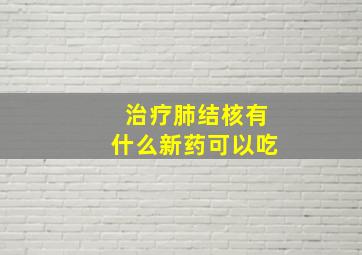 治疗肺结核有什么新药可以吃